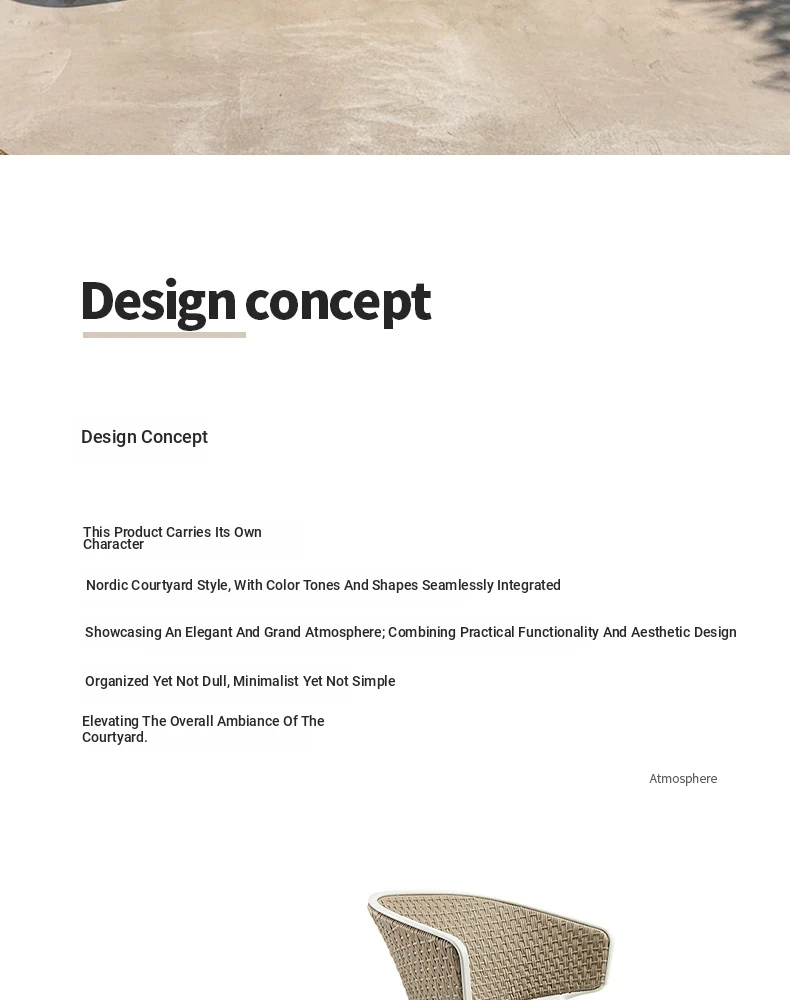 Design concept

Design Concept

This Product Carries Its Own Character

Nordic Courtyard Style, With Color Tones And Shapes Seamlessly Integrated

Showcasing An Elegant And Grand Atmosphere; Combining Practical Functionality And Aesthetic Design

Organized Yet Not Dull, Minimalist Yet Not Simple

Elevating The Overall Ambiance Of The Courtyard.

Atmosphere